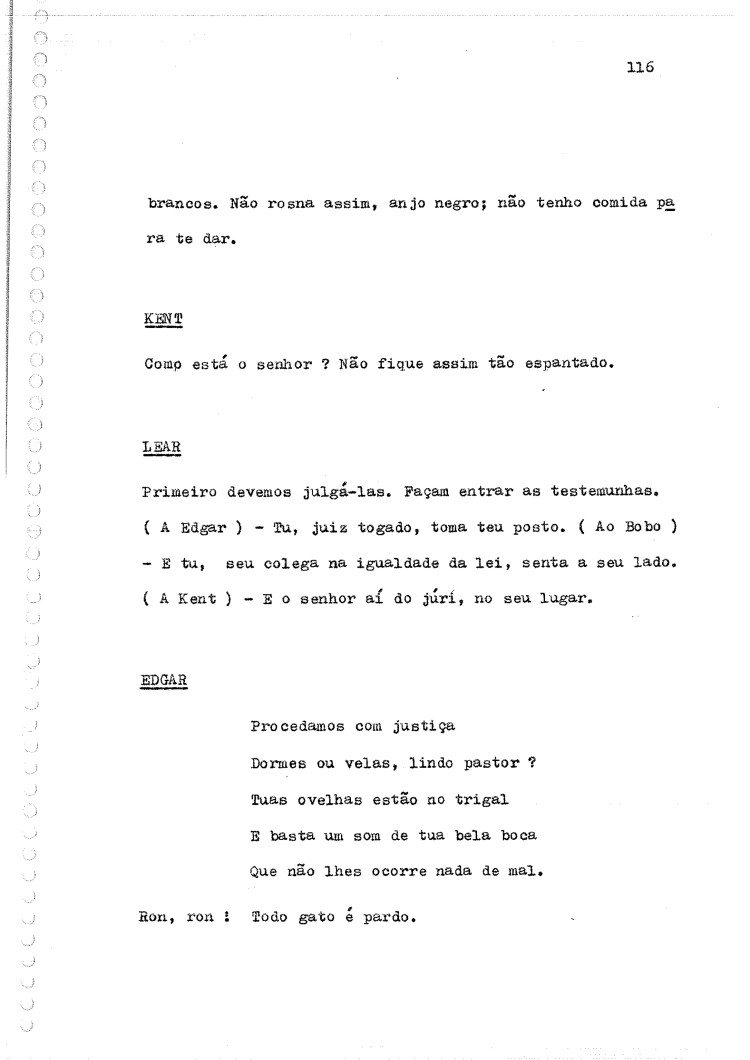 116

brancos. Não rosna assim, anjo negro; não tenho comida para te dar.

KENT

Como está o senhor ? Não fique assim tão espantado.

LEAR

Primeiro devemos julgá-las. Façam entrar as testemunhas. ( A Edgar ) - Tu, juiz togado, toma teu posto. ( Ao Bobo ) - E tu, seu colega na igualdade da lei, senta a seu lado. ( A Kent ) - E o senhor aí do júri, no seu lugar.

EDGAR

Procedamos com justiça
Dormes ou velas, lindo pastor ?
Tuas ovelhas estão no trigal
E basta um som de tua bela boca
Que não lhes ocorre nada de mal.

Ron, ron ! Todo gato é pardo.